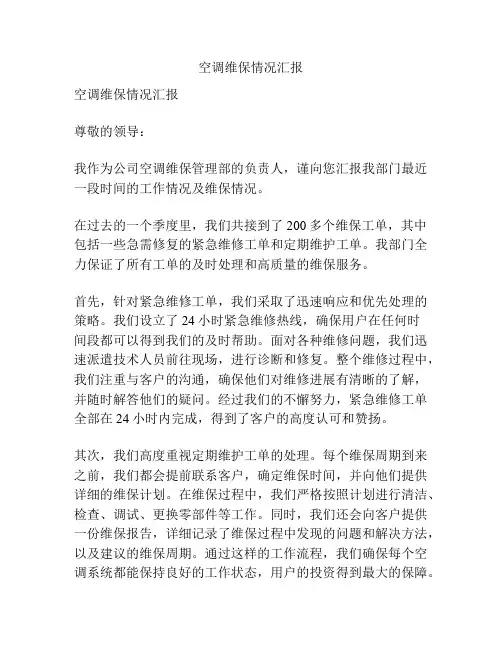 空调维保情况汇报

空调维保情况汇报

尊敬的领导：

我作为公司空调维保管理部的负责人，谨向您汇报我部门最近一段时间的工作情况及维保情况。

在过去的一个季度里，我们共接到了 200 多个维保工单，其中包括一些急需修复的紧急维修工单和定期维护工单。我部门全力保证了所有工单的及时处理和高质量的维保服务。

首先，针对紧急维修工单，我们采取了迅速响应和优先处理的策略。我们设立了 24 小时紧急维修热线，确保用户在任何时间段都可以得到我们的及时帮助。面对各种维修问题，我们迅速派遣技术人员前往现场，进行诊断和修复。整个维修过程中，我们注重与客户的沟通，确保他们对维修进展有清晰的了解，并随时解答他们的疑问。经过我们的不懈努力，紧急维修工单全部在 24 小时内完成，得到了客户的高度认可和赞扬。

其次，我们高度重视定期维护工单的处理。每个维保周期到来之前，我们都会提前联系客户，确定维保时间，并向他们提供详细的维保计划。在维保过程中，我们严格按照计划进行清洁、检查、调试、更换零部件等工作。同时，我们还会向客户提供一份维保报告，详细记录了维保过程中发现的问题和解决方法，以及建议的维保周期。通过这样的工作流程，我们确保每个空调系统都能保持良好的工作状态，用户的投资得到最大的保障。